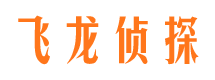 飞龙侦探